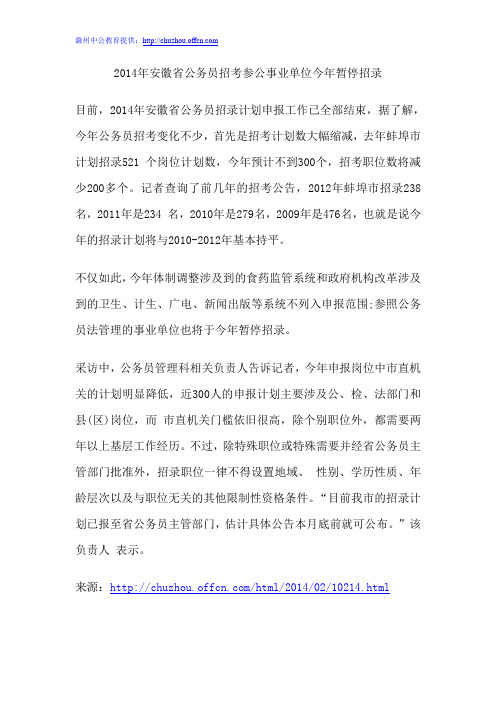 滁州中公教育提供：http://chuzhou.offcn.com

2014年安徽省公务员招考参公事业单位今年暂停招录

目前，2014年安徽省公务员招录计划申报工作已全部结束，据了解，今年公务员招考变化不少，首先是招考计划数大幅缩减，去年蚌埠市计划招录521 个岗位计划数，今年预计不到300个，招考职位数将减少200多个。记者查询了前几年的招考公告，2012年蚌埠市招录238名，2011年是234 名，2010年是279名，2009年是476名，也就是说今年的招录计划将与2010-2012年基本持平。

不仅如此，今年体制调整涉及到的食药监管系统和政府机构改革涉及到的卫生、计生、广电、新闻出版等系统不列入申报范围;参照公务员法管理的事业单位也将于今年暂停招录。

采访中，公务员管理科相关负责人告诉记者，今年申报岗位中市直机关的计划明显降低，近300人的申报计划主要涉及公、检、法部门和县(区)岗位，而 市直机关门槛依旧很高，除个别职位外，都需要两年以上基层工作经历。不过，除特殊职位或特殊需要并经省公务员主管部门批准外，招录职位一律不得设置地域、 性别、学历性质、年龄层次以及与职位无关的其他限制性资格条件。“目前我市的招录计划已报至省公务员主管部门，估计具体公告本月底前就可公布。”该负责人 表示。

来源：http://chuzhou.offcn.com/html/2014/02/10214.html